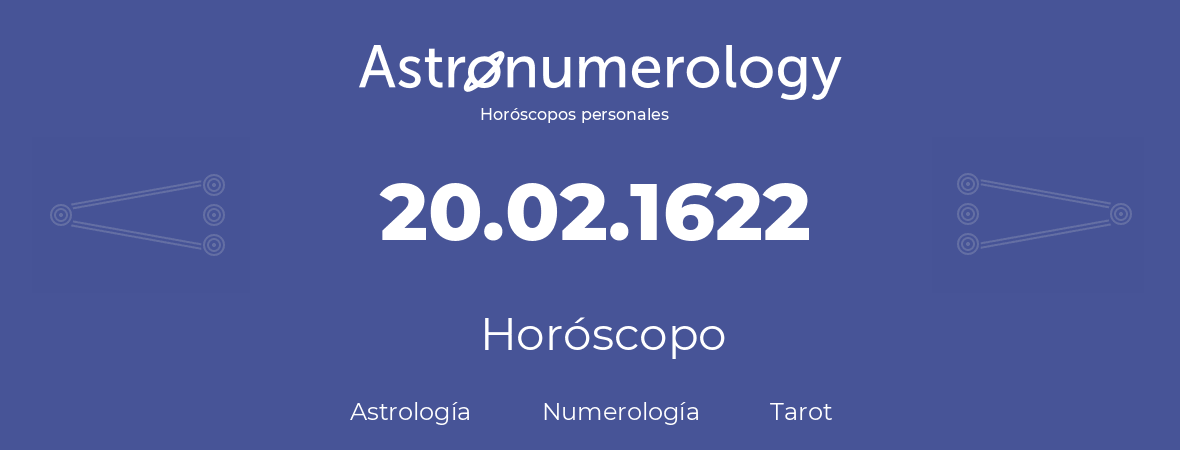 Astronumerology
Horóscopos personales

20.02.1622

Horóscopo

Astrología Numerología Tarot